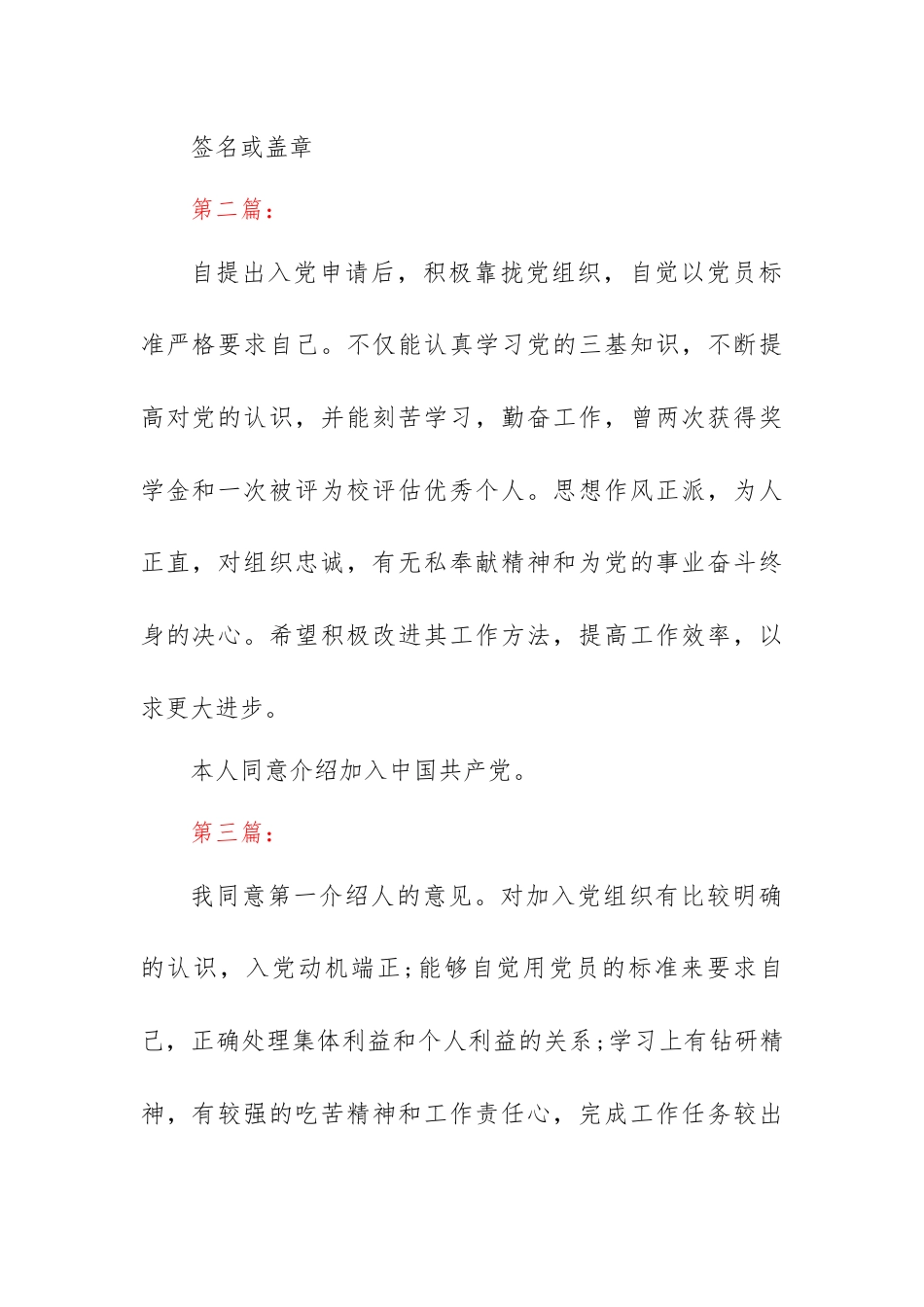 签名或盖章

第二篇：

自提出入党申请后，积极靠拢党组织，自觉以党员标准严格要求自己。不仅能认真学习党的三基知识，不断提高对党的认识，并能刻苦学习，勤奋工作，曾两次获得奖学金和一次被评为校评估优秀个人。思想作风正派，为人正直，对组织忠诚，有无私奉献精神和为党的事业奋斗终身的决心。希望积极改进其工作方法，提高工作效率，以求更大进步。

本人同意介绍加入中国共产党。

第三篇：

我同意第一介绍人的意见。对加入党组织有比较明确的认识，入党动机端正;能够自觉用党员的标准来要求自己，正确处理集体利益和个人利益的关系;学习上有钻研精神，有较强的吃苦精神和工作责任心，完成工作任务较出